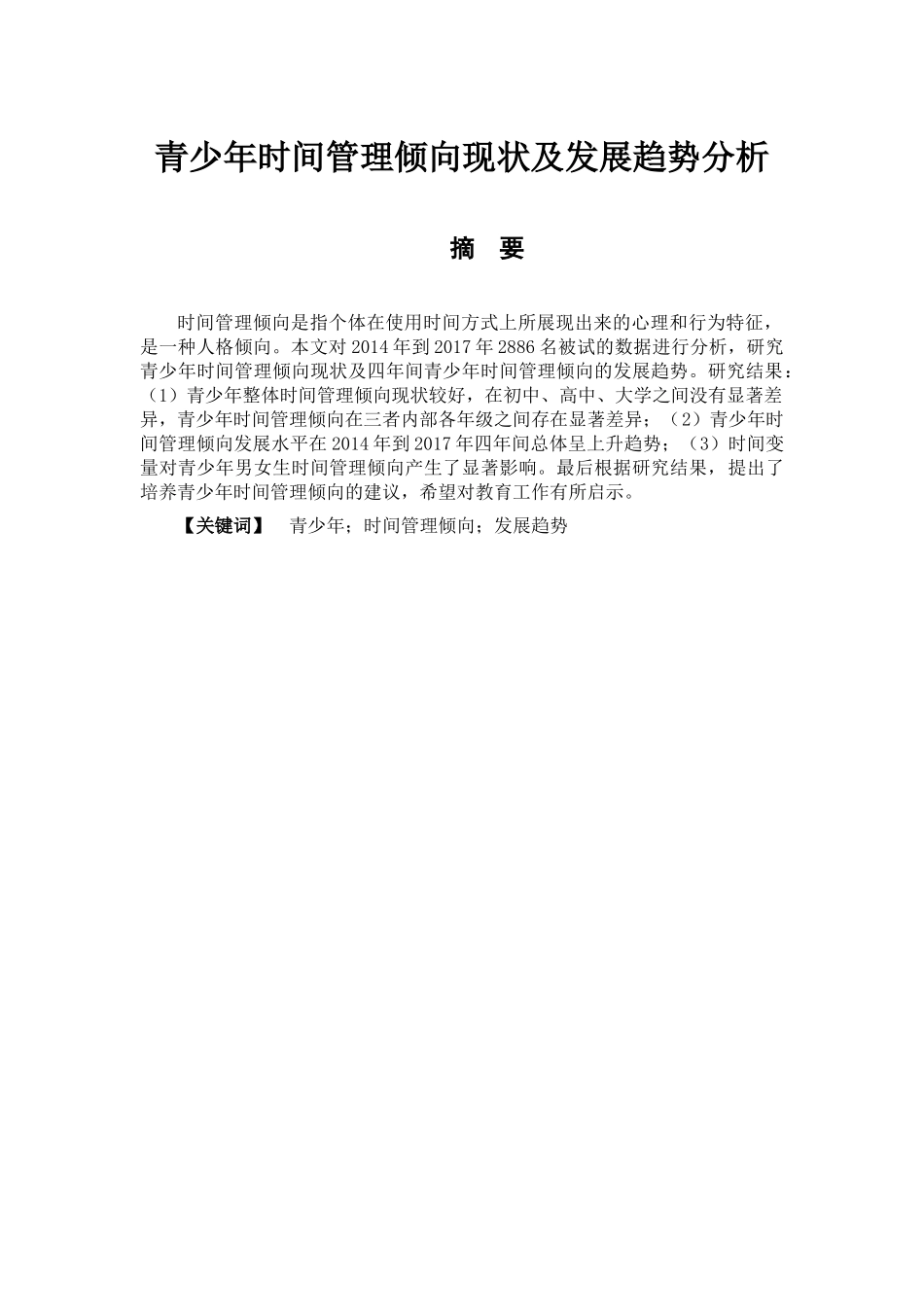 青少年时间管理倾向现状及发展趋势分析

摘　要

时间管理倾向是指个体在使用时间方式上所展现出来的心理和行为特征，是一种人格倾向。本文对 2014 年到 2017 年 2886 名被试的数据进行分析，研究青少年时间管理倾向现状及四年间青少年时间管理倾向的发展趋势。研究结果：（1）青少年整体时间管理倾向现状较好，在初中、高中、大学之间没有显著差异，青少年时间管理倾向在三者内部各年级之间存在显著差异；（2）青少年时间管理倾向发展水平在 2014 年到 2017 年四年间总体呈上升趋势；（3）时间变量对青少年男女生时间管理倾向产生了显著影响。最后根据研究结果，提出了培养青少年时间管理倾向的建议，希望对教育工作有所启示。

【关键词】　青少年；时间管理倾向；发展趋势